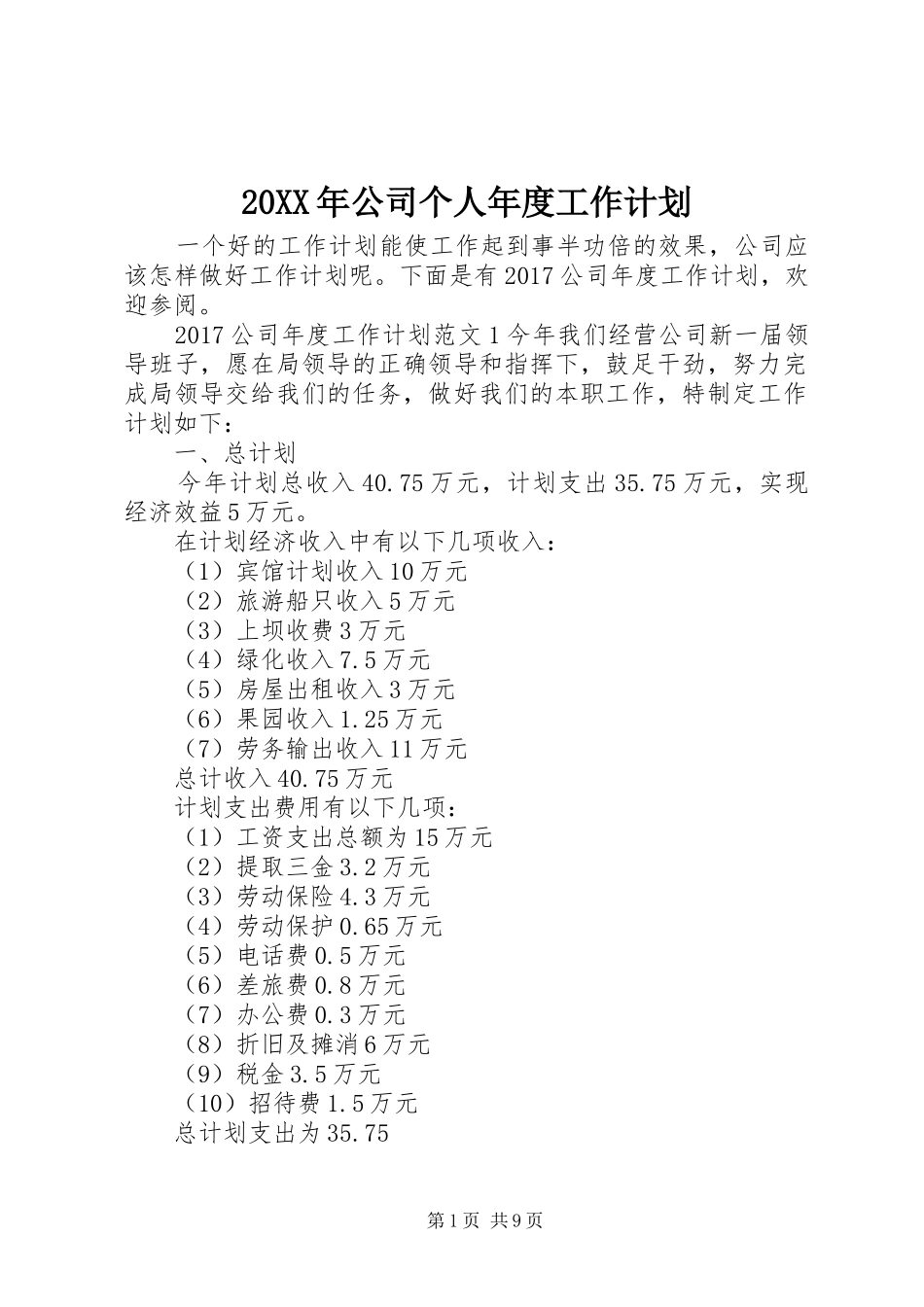 20XX年公司个人年度工作计划

一个好的工作计划能使工作起到事半功倍的效果，公司应该怎样做好工作计划呢。下面是有2017公司年度工作计划，欢迎参阅。

2017公司年度工作计划范文1今年我们经营公司新一届领导班子，愿在局领导的正确领导和指挥下，鼓足干劲，努力完成局领导交给我们的任务，做好我们的本职工作，特制定工作计划如下：

一、总计划

今年计划总收入40.75万元，计划支出35.75万元，实现经济效益5万元。

在计划经济收入中有以下几项收入：

（1）宾馆计划收入10万元

（2）旅游船只收入5万元

（3）上坝收费3万元

（4）绿化收入7.5万元

（5）房屋出租收入3万元

（6）果园收入1.25万元

（7）劳务输出收入11万元

总计收入40.75万元

计划支出费用有以下几项：

（1）工资支出总额为15万元

（2）提取三金3.2万元

（3）劳动保险4.3万元

（4）劳动保护0.65万元

（5）电话费0.5万元

（6）差旅费0.8万元

（7）办公费0.3万元

（8）折旧及摊消6万元

（9）税金3.5万元

（10）招待费1.5万元

总计划支出为35.75

第1页 共9页